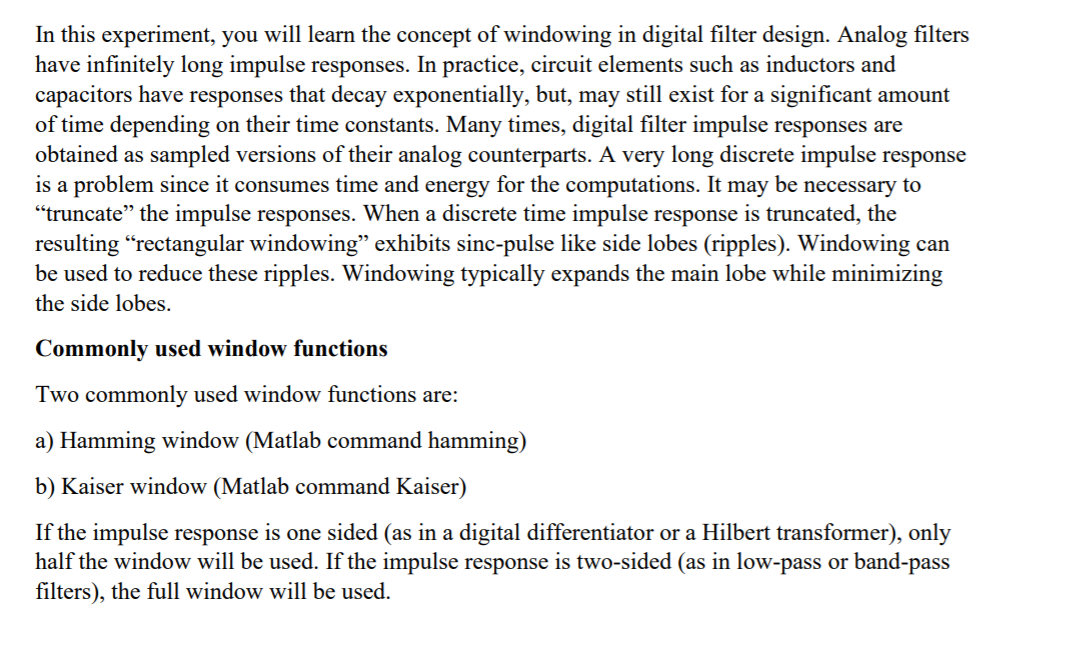 In this experiment, you will learn the concept of windowing in digital filter design. Analog filters have infinitely long impulse responses. In practice, circuit elements such as inductors and capacitors have responses that decay exponentially, but, may still exist for a significant amount of time depending on their time constants. Many times, digital filter impulse responses are obtained as sampled versions of their analog counterparts. A very long discrete impulse response is a problem since it consumes time and energy for the computations. It may be necessary to “truncate” the impulse responses. When a discrete time impulse response is truncated, the resulting “rectangular windowing” exhibits sinc-pulse like side lobes (ripples). Windowing can be used to reduce these ripples. Windowing typically expands the main lobe while minimizing the side lobes.

Commonly used window functions

Two commonly used window functions are:

a) Hamming window (Matlab command hamming)

b) Kaiser window (Matlab command Kaiser)

If the impulse response is one sided (as in a digital differentiator or a Hilbert transformer), only half the window will be used. If the impulse response is two-sided (as in low-pass or band-pass filters), the full window will be used.